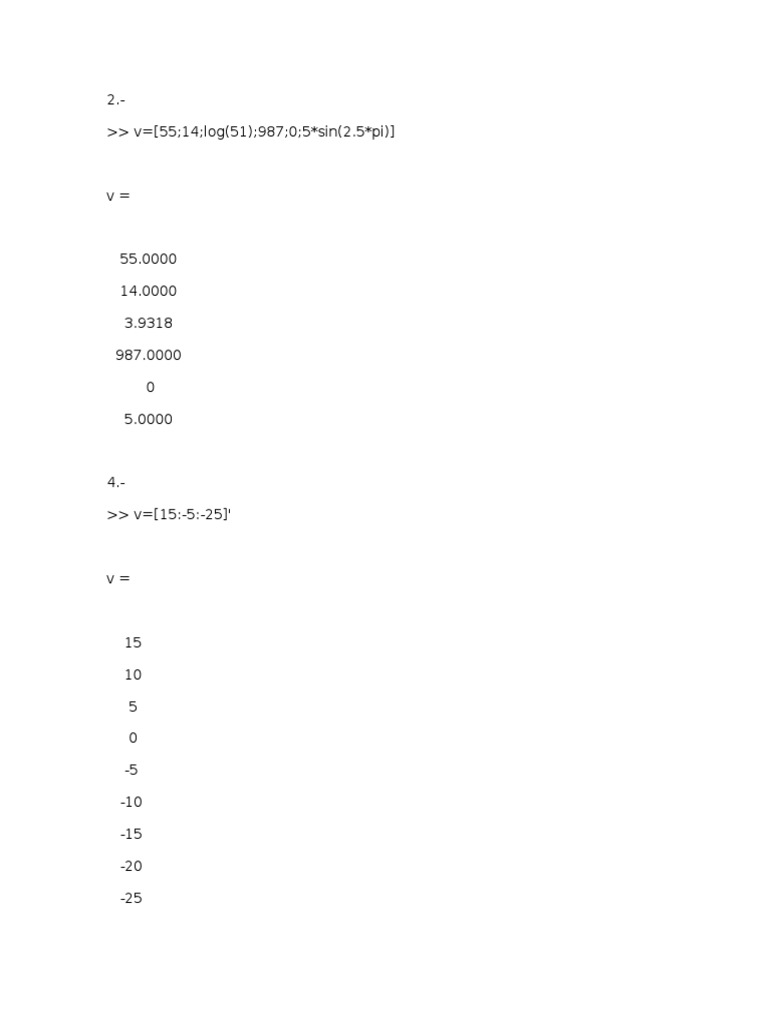 2.-

>> v=[55;14;log(51);987;0;5*sin(2.5*pi)]

v =

55.0000

14.0000

3.9318

987.0000

0

5.0000

4.-

>> v=[15:-5:-25]'

v =

15

10

5

0

-5

-10

-15

-20

-25